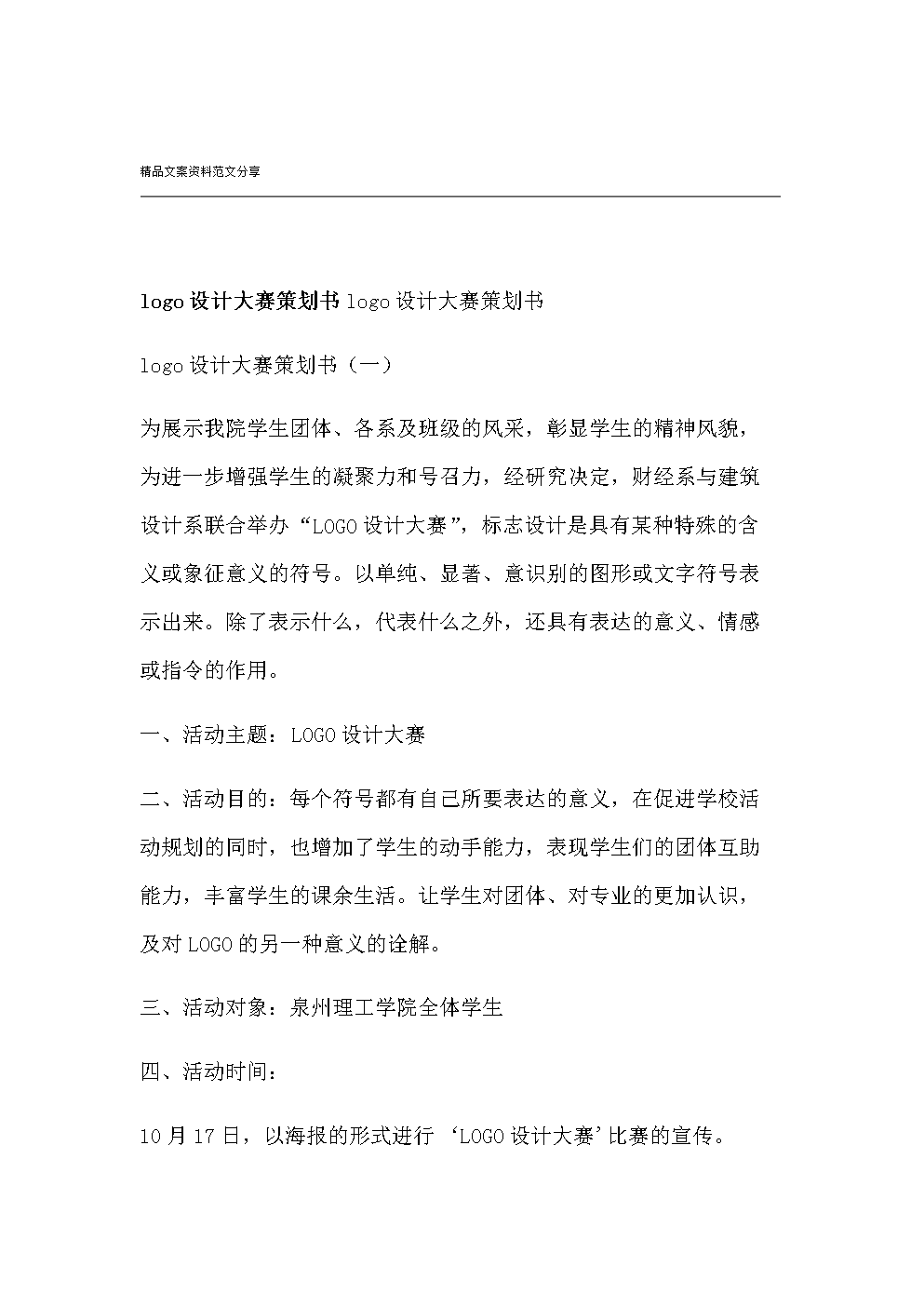 精品文案资料范文分享

logo设计大赛策划书 logo设计大赛策划书

logo设计大赛策划书（一）

为展示我院学生团体、各系及班级的风采，彰显学生的精神风貌，为进一步增强学生的凝聚力和号召力，经研究决定，财经系与建筑设计系联合举办“LOGO设计大赛”，标志设计是具有某种特殊的含义或象征意义的符号。以单纯、显著、意识别的图形或文字符号表示出来。除了表示什么，代表什么之外，还具有表达的意义、情感或指令的作用。

一、活动主题：LOGO设计大赛

二、活动目的：每个符号都有自己所要表达的意义，在促进学校活动规划的同时，也增加了学生的动手能力，表现学生们的团体互助能力，丰富学生的课余生活。让学生对团体、对专业的更加认识，及对LOGO的另一种意义的诠解。

三、活动对象：泉州理工学院全体学生

四、活动时间：

10月17日，以海报的形式进行 ‘LOGO设计大赛’比赛的宣传。